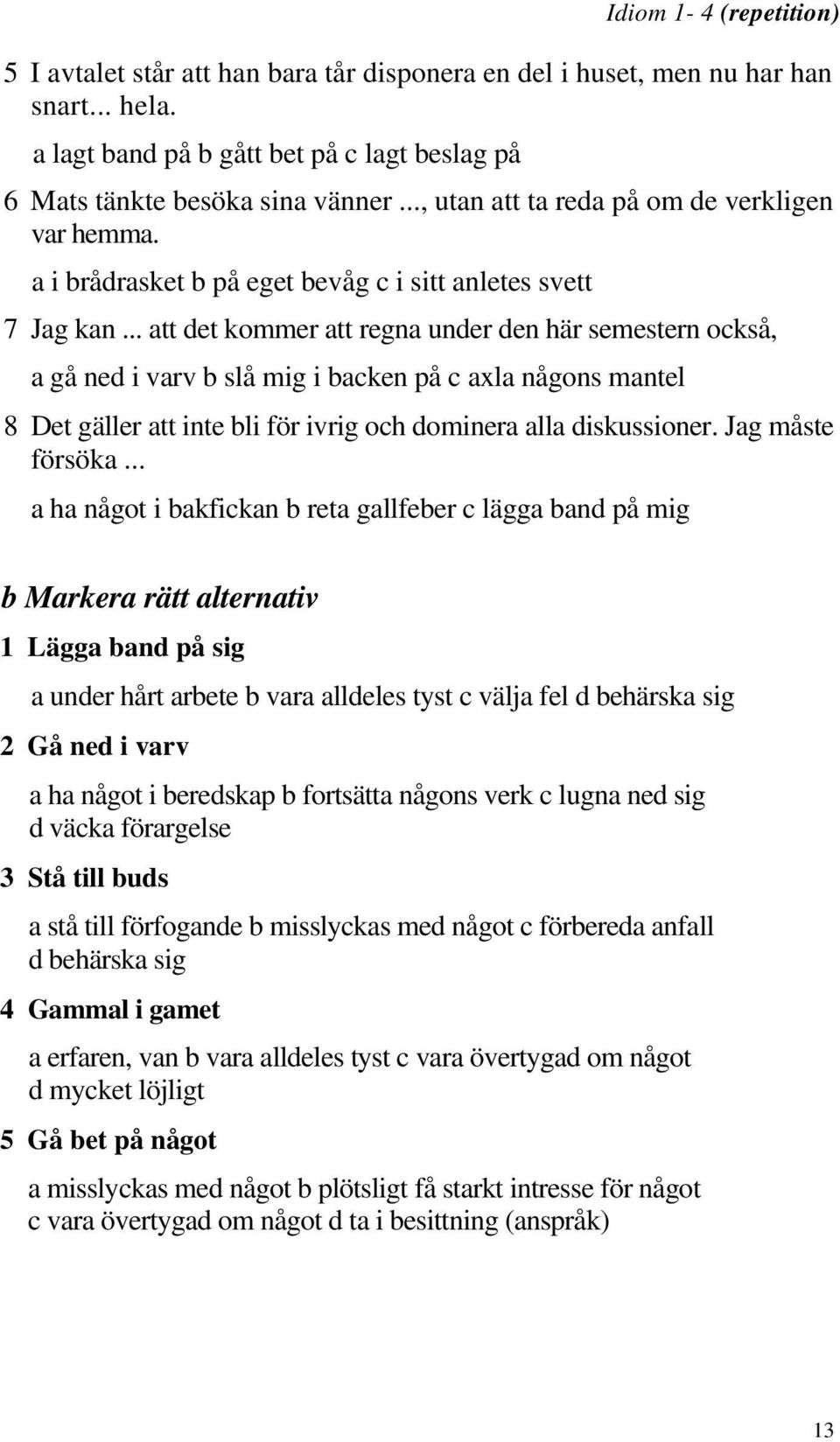 Idiom 1- 4 (repetition)

5 I avtalet står att han bara tår disponera en del i huset, men nu har han snart... hela.

a lagt band på b gått bet på c lagt beslag på

6 Mats tänkte besöka sina vänner ..., utan att ta reda på om de verkligen var hemma.

a i brådrasket b på eget bevåg c i sitt anletes svett

7 Jag kan ... att det kommer att regna under den här semestern också,

a gå ned i varv b slå mig i backen på c axla någons mantel

8 Det gäller att inte bli för ivrig och dominera alla diskussioner. Jag måste försöka ...

a ha något i bakfickan b reta gallfeber c lägga band på mig

b Markera rätt alternativ

1 Lägga band på sig

a under hårt arbete b vara alldeles tyst c välja fel d behärska sig

2 Gå ned i varv

a ha något i beredskap b fortsätta någons verk c lugna ned sig d väcka förargelse

3 Stå till buds

a stå till förfogande b misslyckas med något c förbereda anfall d behärska sig

4 Gammal i gamet

a erfaren, van b vara alldeles tyst c vara övertygad om något d mycket löjligt

5 Gå bet på något

a misslyckas med något b plötsligt få starkt intresse för något c vara övertygad om något d ta i besittning (anspråk)

13